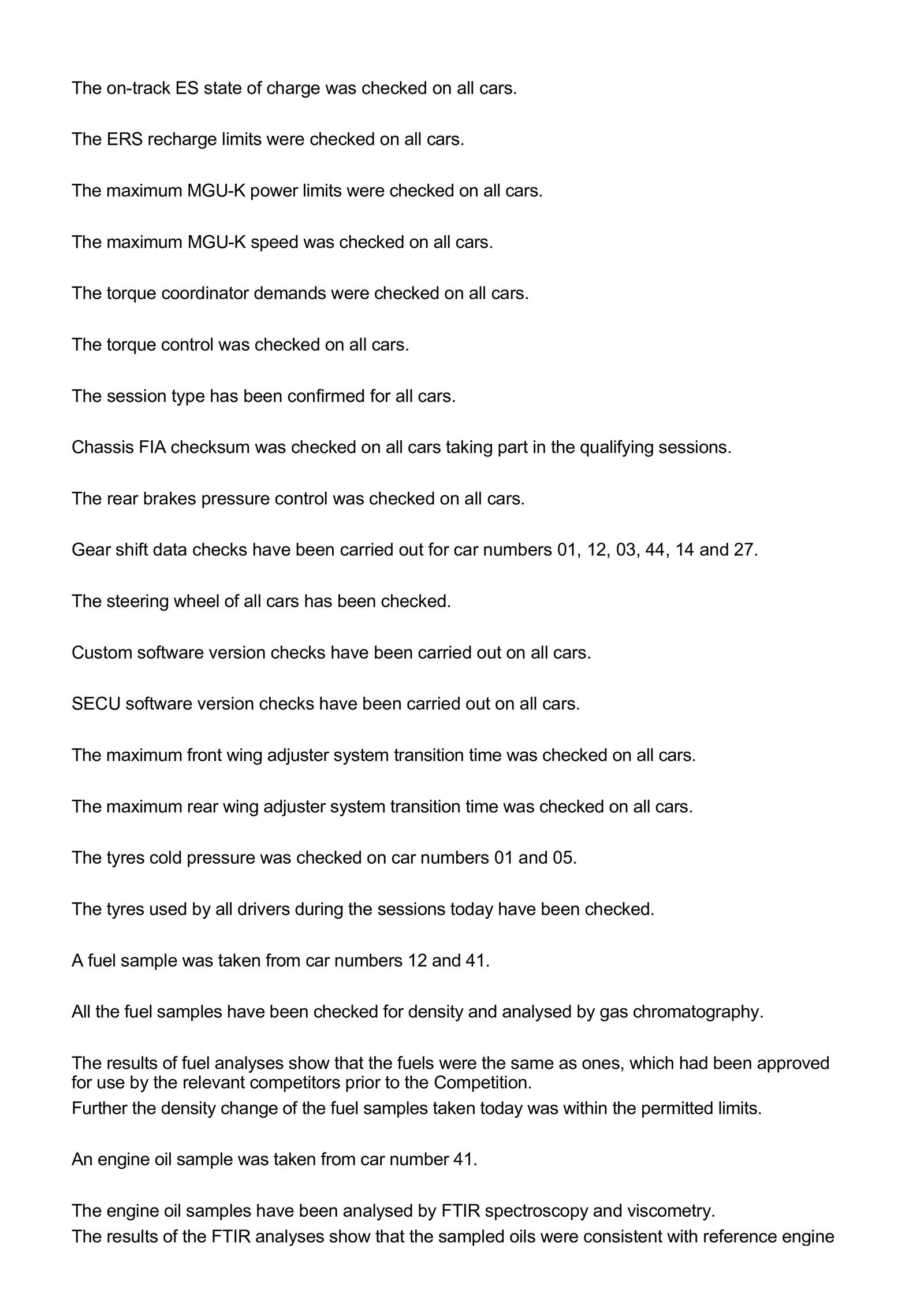 The on-track ES state of charge was checked on all cars.

The ERS recharge limits were checked on all cars.

The maximum MGU-K power limits were checked on all cars.

The maximum MGU-K speed was checked on all cars.

The torque coordinator demands were checked on all cars.

The torque control was checked on all cars.

The session type has been confirmed for all cars.

Chassis FIA checksum was checked on all cars taking part in the qualifying sessions.

The rear brakes pressure control was checked on all cars.

Gear shift data checks have been carried out for car numbers 01, 12, 03, 44, 14 and 27.

The steering wheel of all cars has been checked.

Custom software version checks have been carried out on all cars.

SECU software version checks have been carried out on all cars.

The maximum front wing adjuster system transition time was checked on all cars.

The maximum rear wing adjuster system transition time was checked on all cars.

The tyres cold pressure was checked on car numbers 01 and 05.

The tyres used by all drivers during the sessions today have been checked.

A fuel sample was taken from car numbers 12 and 41.

All the fuel samples have been checked for density and analysed by gas chromatography.

The results of fuel analyses show that the fuels were the same as ones, which had been approved for use by the relevant competitors prior to the Competition.
Further the density change of the fuel samples taken today was within the permitted limits.

An engine oil sample was taken from car number 41.

The engine oil samples have been analysed by FTIR spectroscopy and viscometry.
The results of the FTIR analyses show that the sampled oils were consistent with reference engine